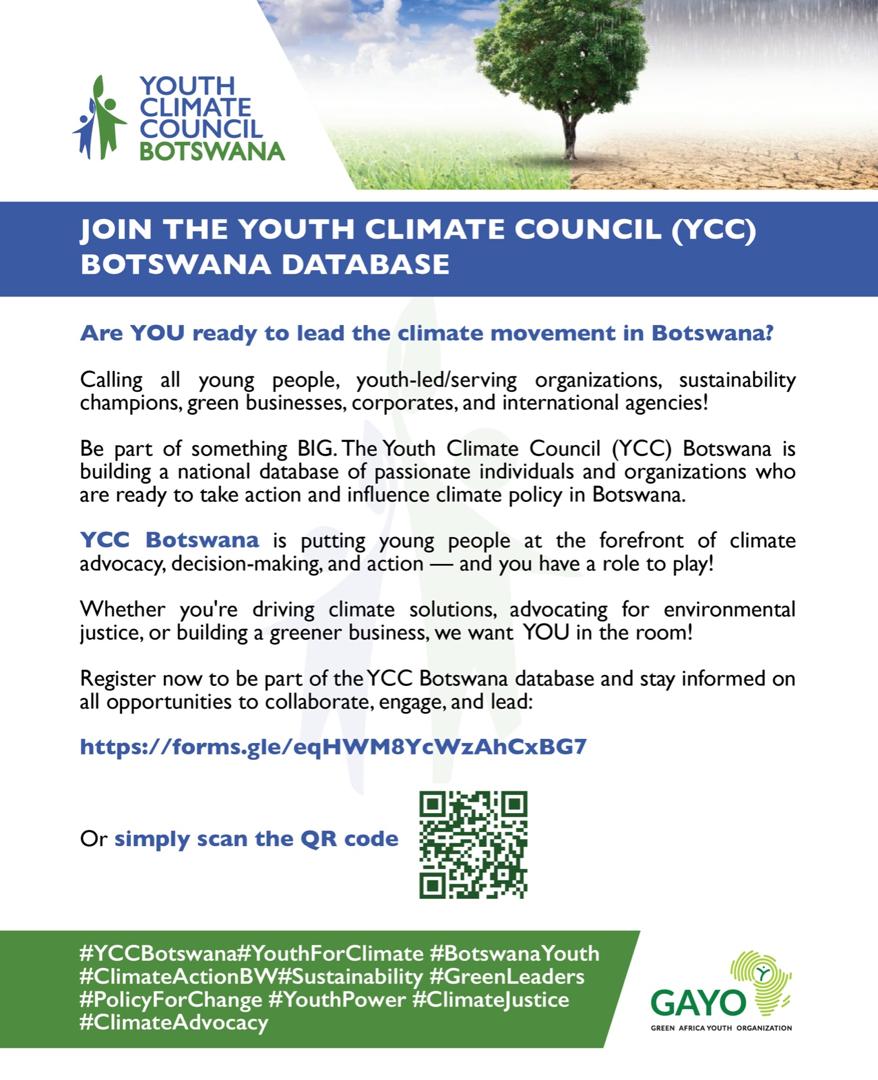 YOUTH CLIMATE COUNCIL BOTSWANA

JOIN THE YOUTH CLIMATE COUNCIL (YCC) BOTSWANA DATABASE

Are YOU ready to lead the climate movement in Botswana?

Calling all young people, youth-led/serving organizations, sustainability champions, green businesses, corporates, and international agencies!

Be part of something BIG. The Youth Climate Council (YCC) Botswana is building a national database of passionate individuals and organizations who are ready to take action and influence climate policy in Botswana.

YCC Botswana is putting young people at the forefront of climate advocacy, decision-making, and action — and you have a role to play!

Whether you're driving climate solutions, advocating for environmental justice, or building a greener business, we want YOU in the room!

Register now to be part of the YCC Botswana database and stay informed on all opportunities to collaborate, engage, and lead:

https://forms.gle/eqHWM8YcWzAhCxBG7

Or simply scan the QR code

#YCCBotswana#YouthForClimate #BotswanaYouth #ClimateActionBW#Sustainability #GreenLeaders #PolicyForChange #YouthPower #ClimateJustice #ClimateAdvocacy

GAYO
GREEN AFRICA YOUTH ORGANIZATION